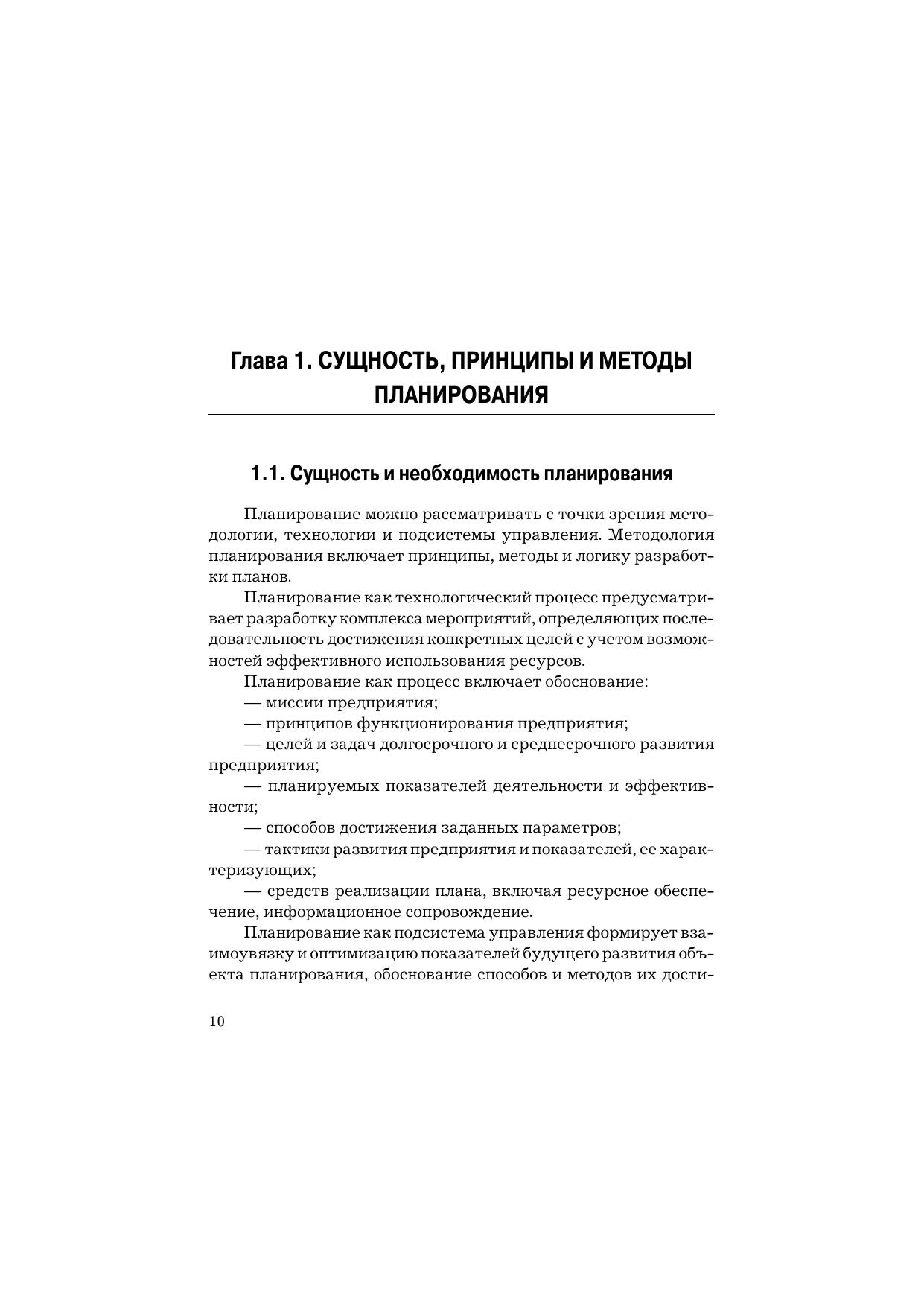 Глава 1. СУЩНОСТЬ, ПРИНЦИПЫ И МЕТОДЫ ПЛАНИРОВАНИЯ

1.1. Сущность и необходимость планирования

Планирование можно рассматривать с точки зрения методологии, технологии и подсистемы управления. Методология планирования включает принципы, методы и логику разработки планов.

Планирование как технологический процесс предусматривает разработку комплекса мероприятий, определяющих последовательность достижения конкретных целей с учетом возможностей эффективного использования ресурсов.

Планирование как процесс включает обоснование:

— миссии предприятия;

— принципов функционирования предприятия;

— целей и задач долгосрочного и среднесрочного развития предприятия;

— планируемых показателей деятельности и эффективности;

— способов достижения заданных параметров;

— тактики развития предприятия и показателей, ее характеризующих;

— средств реализации плана, включая ресурсное обеспечение, информационное сопровождение.

Планирование как подсистема управления формирует взаимоувязку и оптимизацию показателей будущего развития объекта планирования, обоснование способов и методов их дости-

10